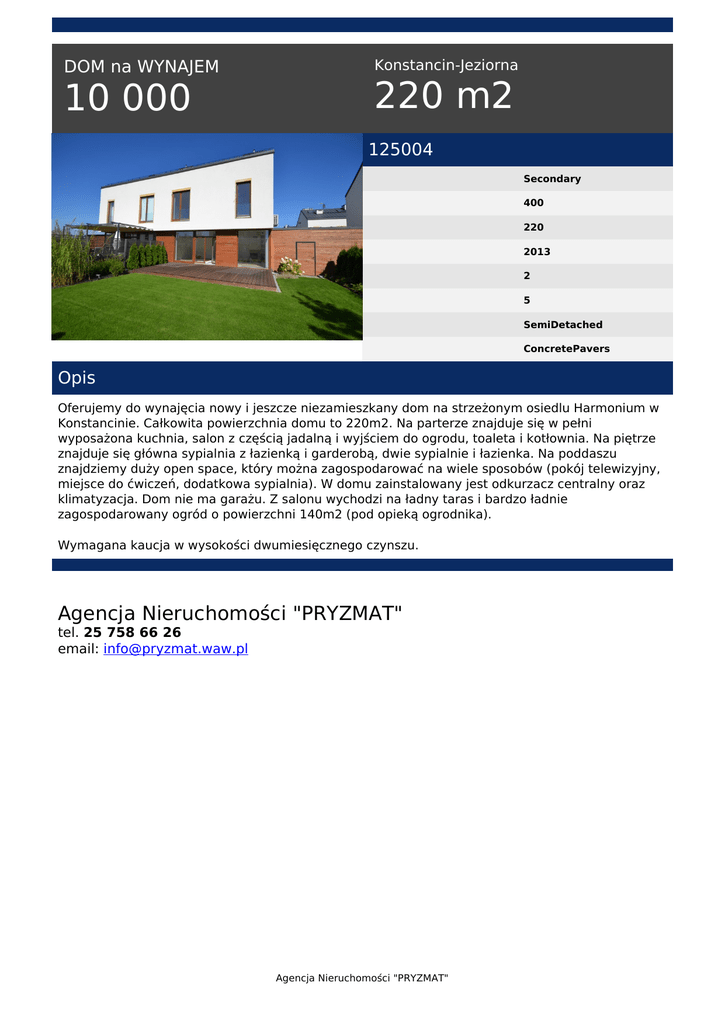 DOM na WYNAJEM
10 000

Konstancin-Jeziorna
220 m2

125004

Secondary
400
220
2013
2
5
SemiDetached
ConcretePavers

Opis

Oferujemy do wynajęcia nowy i jeszcze niezamieszkany dom na strzeżonym osiedlu Harmonium w Konstancinie. Całkowita powierzchnia domu to 220m2. Na parterze znajduje się w pełni wyposażona kuchnia, salon z częścią jadalną i wyjściem do ogrodu, toaleta i kotłownia. Na piętrze znajduje się główna sypialnia z łazienką i garderobą, dwie sypialnie i łazienka. Na poddaszu znajdziemy duży open space, który można zagospodarować na wiele sposobów (pokój telewizyjny, miejsce do ćwiczeń, dodatkowa sypialnia). W domu zainstalowany jest odkurzacz centralny oraz klimatyzacja. Dom nie ma garażu. Z salonu wychodzi na ładny taras i bardzo ładnie zagospodarowany ogród o powierzchni 140m2 (pod opieką ogrodnika).

Wymagana kaucja w wysokości dwumiesięcznego czynszu.

Agencja Nieruchomości "PRYZMAT"
tel. 25 758 66 26
email: info@pryzmat.waw.pl

Agencja Nieruchomości "PRYZMAT"